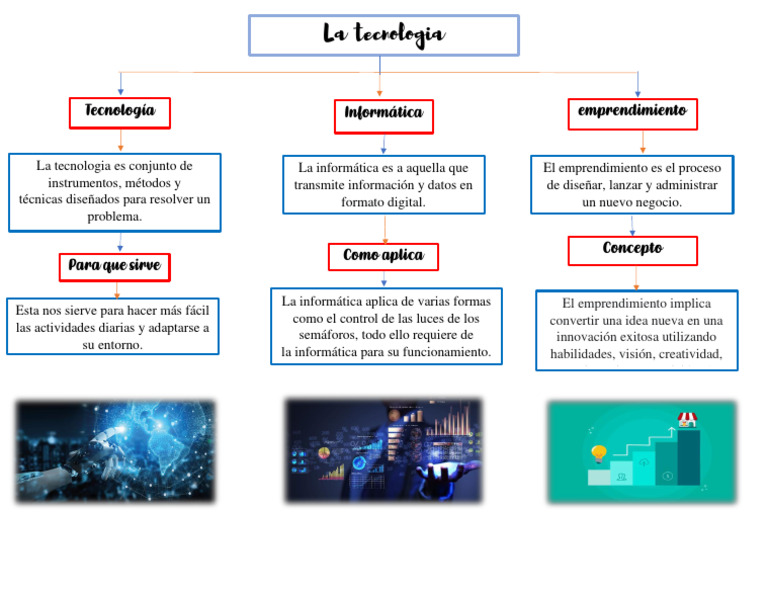 La tecnologia

Tecnología

La tecnologia es conjunto de instrumentos, métodos y técnicas diseñados para resolver un problema.

Para que sirve

Esta nos sierve para hacer más fácil las actividades diarias y adaptarse a su entorno.

Informática

La informática es a aquella que transmite información y datos en formato digital.

Como aplica

La informática aplica de varias formas como el control de las luces de los semáforos, todo ello requiere de la informática para su funcionamiento.

emprendimiento

El emprendimiento es el proceso de diseñar, lanzar y administrar un nuevo negocio.

Concepto

El emprendimiento implica convertir una idea nueva en una innovación exitosa utilizando habilidades, visión, creatividad,